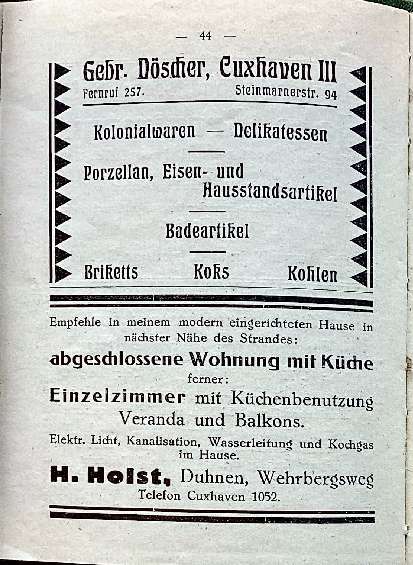 — 44 —

Gebr. Döscher, Cuxhaven III

Fernruf 257. Steinmarnerstr. 94

Kolonialwaren — Delikatessen

Porzellan, Eisen- und Hausstandsartikel

Badeartikel

Briketts Koks Kohlen

Empfehle in meinem modern eingerichteten Hause in nächster Nähe des Strandes:

abgeschlossene Wohnung mit Küche

ferner:

Einzelzimmer mit Küchenbenutzung Veranda und Balkons.

Elektr. Licht, Kanalisation, Wasserleitung und Kochgas im Hause.

H. Holst, Duhnen, Wehrbergsweg

Telefon Cuxhaven 1052.